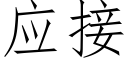 应接